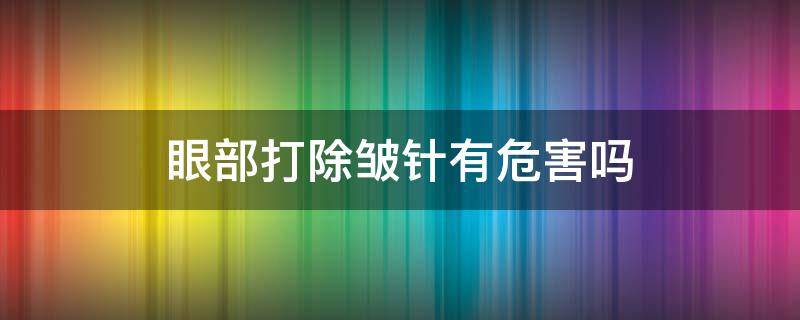 眼部打除皱针有危害吗